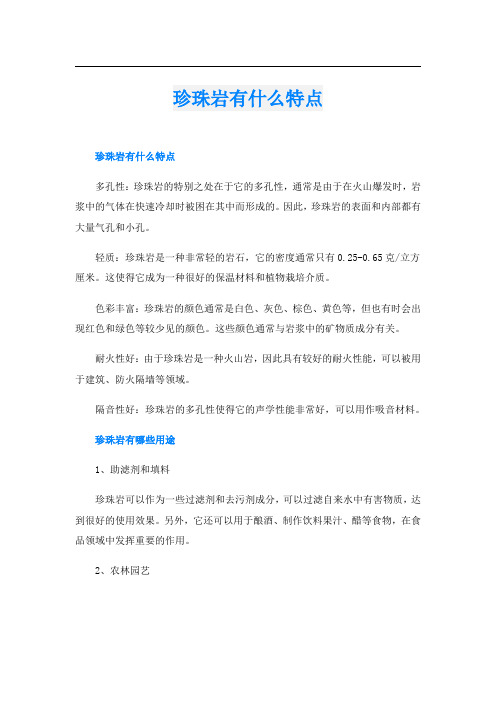 珍珠岩有什么特点

珍珠岩有什么特点

多孔性：珍珠岩的特别之处在于它的多孔性，通常是由于在火山爆发时，岩浆中的气体在快速冷却时被困在其中而形成的。因此，珍珠岩的表面和内部都有大量气孔和小孔。

轻质：珍珠岩是一种非常轻的岩石，它的密度通常只有0.25-0.65克/立方厘米。这使得它成为一种很好的保温材料和植物栽培介质。

色彩丰富：珍珠岩的颜色通常是白色、灰色、棕色、黄色等，但也有时会出现红色和绿色等较少见的颜色。这些颜色通常与岩浆中的矿物质成分有关。

耐火性好：由于珍珠岩是一种火山岩，因此具有较好的耐火性能，可以被用于建筑、防火隔墙等领域。

隔音性好：珍珠岩的多孔性使得它的声学性能非常好，可以用作吸音材料。

珍珠岩有哪些用途

1、助滤剂和填料

珍珠岩可以作为一些过滤剂和去污剂成分，可以过滤自来水中有害物质，达到很好的使用效果。另外，它还可以用于酿酒、制作饮料果汁、醋等食物，在食品领域中发挥重要的作用。

2、农林园艺